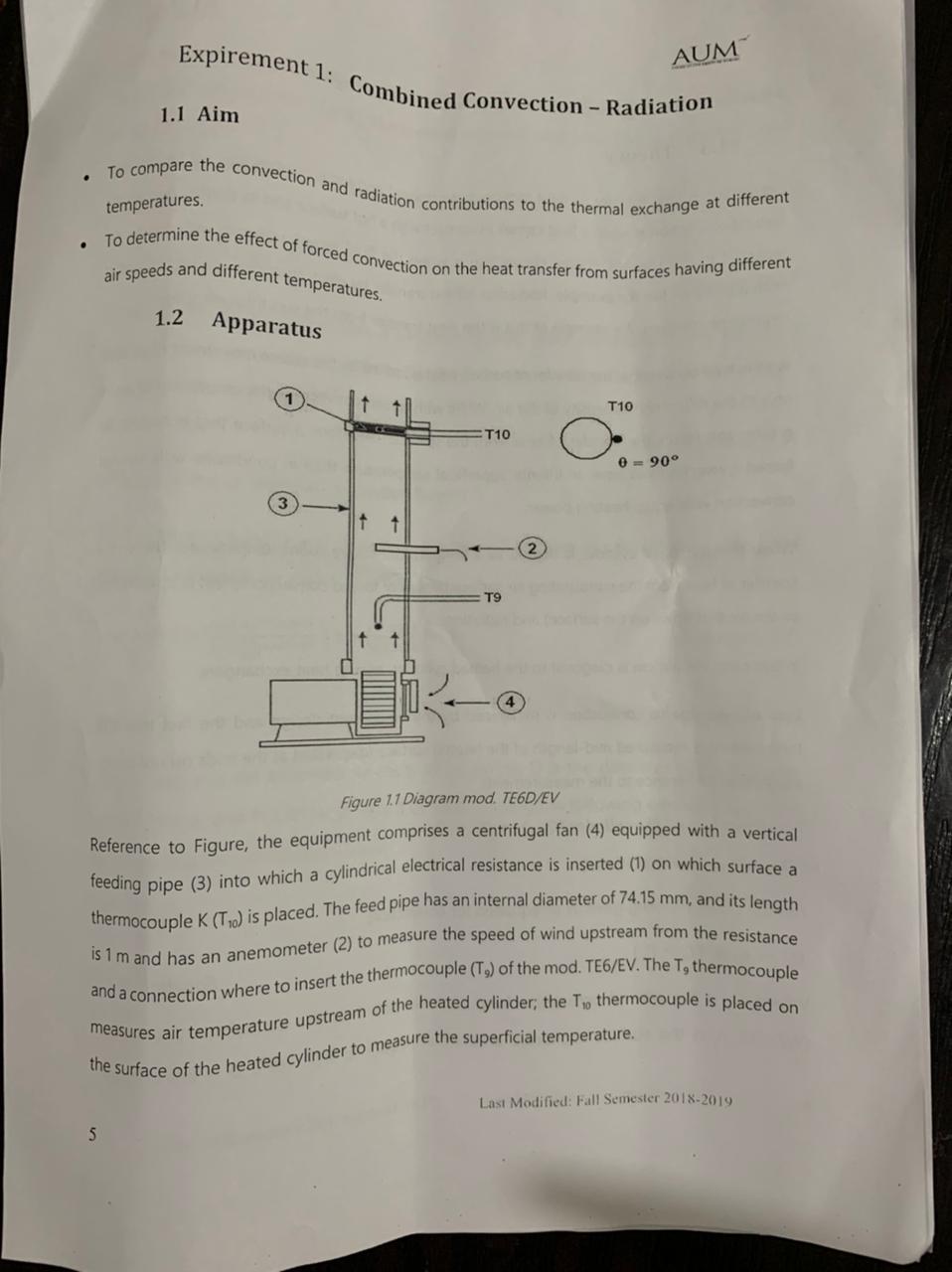 AUM

Expirement 1: Combined Convection – Radiation

1.1 Aim

• To compare the convection and radiation contributions to the thermal exchange at different temperatures.

• To determine the effect of forced convection on the heat transfer from surfaces having different air speeds and different temperatures.

1.2 Apparatus

1

T10

T10

$\theta = 90°$

3

2

T9

4

Figure 1.1 Diagram mod. TE6D/EV

Reference to Figure, the equipment comprises a centrifugal fan (4) equipped with a vertical feeding pipe (3) into which a cylindrical electrical resistance is inserted (1) on which surface a thermocouple K ($T_{10}$) is placed. The feed pipe has an internal diameter of 74.15 mm, and its length is 1 m and has an anemometer (2) to measure the speed of wind upstream from the resistance and a connection where to insert the thermocouple ($T_9$) of the mod. TE6/EV. The $T_9$ thermocouple measures air temperature upstream of the heated cylinder; the $T_{10}$ thermocouple is placed on the surface of the heated cylinder to measure the superficial temperature.

Last Modified: Fall Semester 2018-2019

5